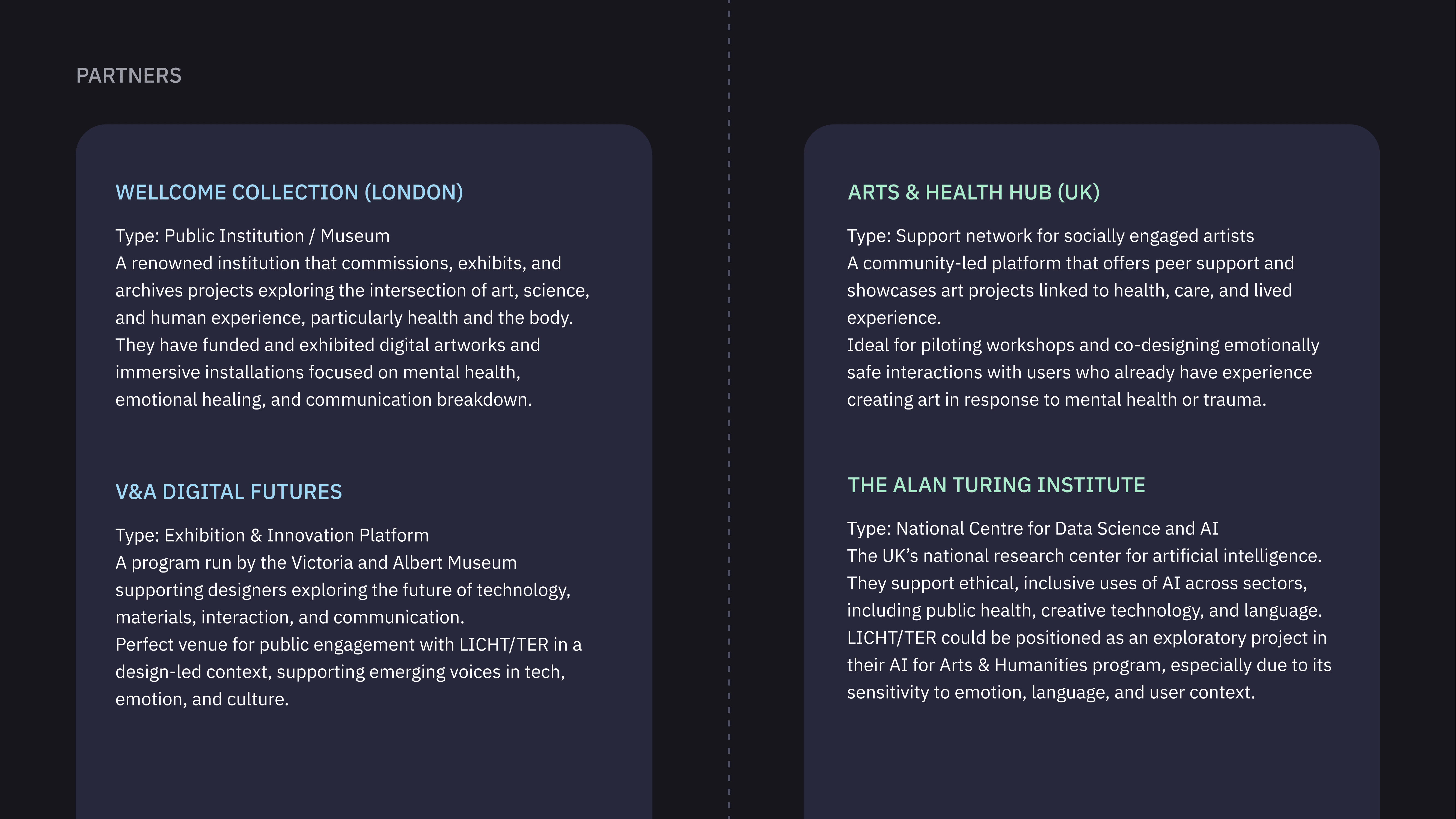 PARTNERS

WELLCOME COLLECTION (LONDON)

Type: Public Institution / Museum
A renowned institution that commissions, exhibits, and archives projects exploring the intersection of art, science, and human experience, particularly health and the body. They have funded and exhibited digital artworks and immersive installations focused on mental health, emotional healing, and communication breakdown.

V&A DIGITAL FUTURES

Type: Exhibition & Innovation Platform
A program run by the Victoria and Albert Museum supporting designers exploring the future of technology, materials, interaction, and communication.
Perfect venue for public engagement with LICHT/TER in a design-led context, supporting emerging voices in tech, emotion, and culture.

ARTS & HEALTH HUB (UK)

Type: Support network for socially engaged artists
A community-led platform that offers peer support and showcases art projects linked to health, care, and lived experience.
Ideal for piloting workshops and co-designing emotionally safe interactions with users who already have experience creating art in response to mental health or trauma.

THE ALAN TURING INSTITUTE

Type: National Centre for Data Science and AI
The UK's national research center for artificial intelligence. They support ethical, inclusive uses of AI across sectors, including public health, creative technology, and language. LICHT/TER could be positioned as an exploratory project in their AI for Arts & Humanities program, especially due to its sensitivity to emotion, language, and user context.